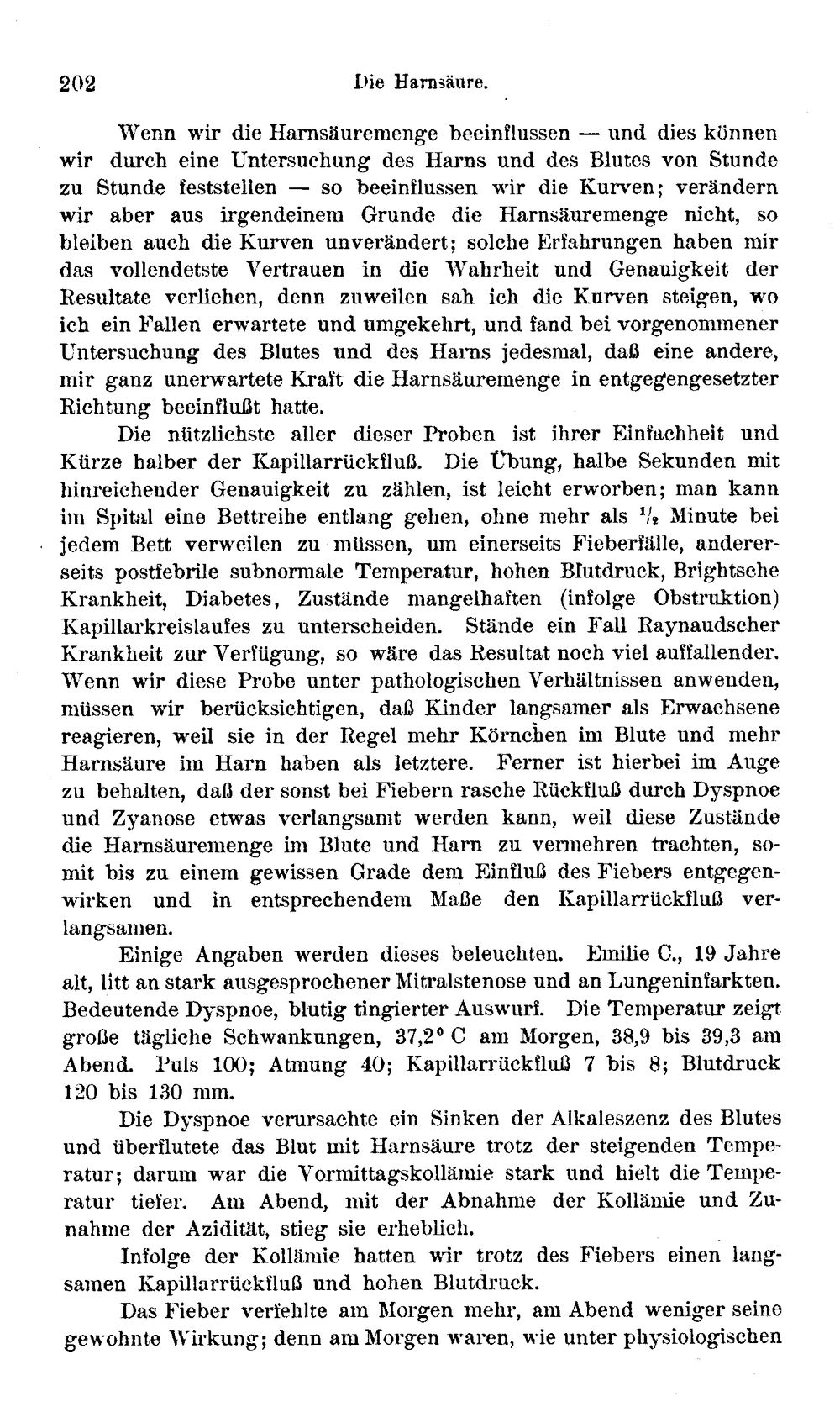 202 Die Harnsäure.

Wenn wir die Harnsäuremenge beeinflussen — und dies können wir durch eine Untersuchung des Harns und des Blutes von Stunde zu Stunde feststellen — so beeinflussen wir die Kurven; verändern wir aber aus irgendeinem Grunde die Harnsäuremenge nicht, so bleiben auch die Kurven unverändert; solche Erfahrungen haben mir das vollendetste Vertrauen in die Wahrheit und Genauigkeit der Resultate verliehen, denn zuweilen sah ich die Kurven steigen, wo ich ein Fallen erwartete und umgekehrt, und fand bei vorgenommener Untersuchung des Blutes und des Harns jedesmal, daß eine andere, mir ganz unerwartete Kraft die Harnsäuremenge in entgegengesetzter Richtung beeinflußt hatte.

Die nützlichste aller dieser Proben ist ihrer Einfachheit und Kürze halber der Kapillarrückfluß. Die Übung, halbe Sekunden mit hinreichender Genauigkeit zu zählen, ist leicht erworben; man kann im Spital eine Bettreihe entlang gehen, ohne mehr als $\frac{1}{2}$ Minute bei jedem Bett verweilen zu müssen, um einerseits Fieberfälle, andererseits postfebrile subnormale Temperatur, hohen Blutdruck, Brightsche Krankheit, Diabetes, Zustände mangelhaften (infolge Obstruktion) Kapillarkreislaufes zu unterscheiden. Stände ein Fall Raynaudscher Krankheit zur Verfügung, so wäre das Resultat noch viel auffallender. Wenn wir diese Probe unter pathologischen Verhältnissen anwenden, müssen wir berücksichtigen, daß Kinder langsamer als Erwachsene reagieren, weil sie in der Regel mehr Körnchen im Blute und mehr Harnsäure im Harn haben als letztere. Ferner ist hierbei im Auge zu behalten, daß der sonst bei Fiebern rasche Rückfluß durch Dyspnoe und Zyanose etwas verlangsamt werden kann, weil diese Zustände die Harnsäuremenge im Blute und Harn zu vermehren trachten, somit bis zu einem gewissen Grade dem Einfluß des Fiebers entgegenwirken und in entsprechendem Maße den Kapillarrückfluß verlangsamen.

Einige Angaben werden dieses beleuchten. Emilie C., 19 Jahre alt, litt an stark ausgesprochener Mitralstenose und an Lungeninfarkten. Bedeutende Dyspnoe, blutig tingierter Auswurf. Die Temperatur zeigt große tägliche Schwankungen, 37,2° C am Morgen, 38,9 bis 39,3 am Abend. Puls 100; Atmung 40; Kapillarrückfluß 7 bis 8; Blutdruck 120 bis 130 mm.

Die Dyspnoe verursachte ein Sinken der Alkaleszenz des Blutes und überflutete das Blut mit Harnsäure trotz der steigenden Temperatur; darum war die Vormittagskollämie stark und hielt die Temperatur tiefer. Am Abend, mit der Abnahme der Kollämie und Zunahme der Azidität, stieg sie erheblich.

Infolge der Kollämie hatten wir trotz des Fiebers einen langsamen Kapillarrückfluß und hohen Blutdruck.

Das Fieber verfehlte am Morgen mehr, am Abend weniger seine gewohnte Wirkung; denn am Morgen waren, wie unter physiologischen